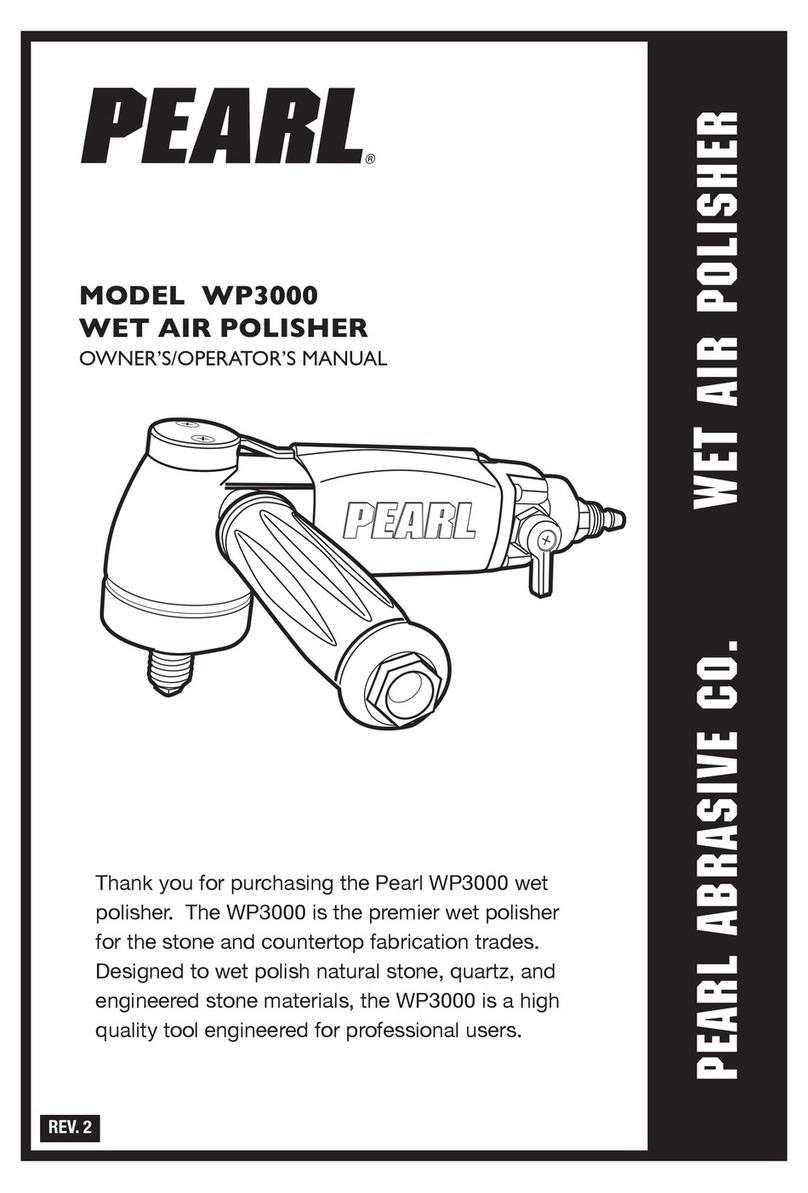 PEARL®

MODEL WP3000
WET AIR POLISHER
OWNER'S/OPERATOR'S MANUAL

PEARL

Thank you for purchasing the Pearl WP3000 wet polisher. The WP3000 is the premier wet polisher for the stone and countertop fabrication trades. Designed to wet polish natural stone, quartz, and engineered stone materials, the WP3000 is a high quality tool engineered for professional users.

REV. 2

PEARL ABRASIVE CO. WET AIR POLISHER